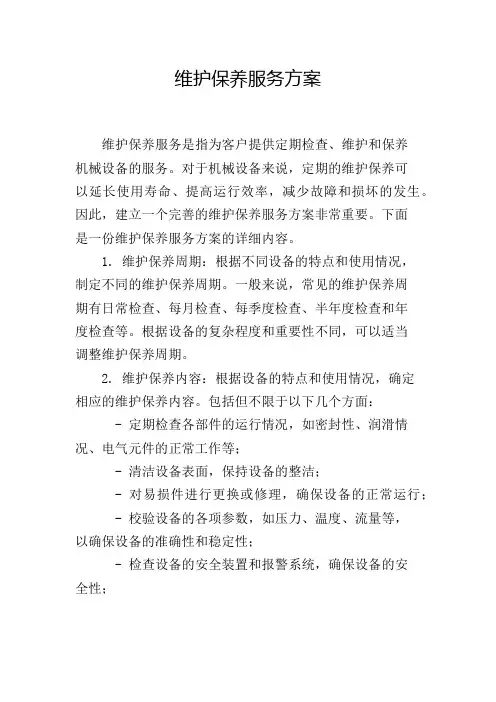 维护保养服务方案

维护保养服务是指为客户提供定期检查、维护和保养机械设备的服务。对于机械设备来说，定期的维护保养可以延长使用寿命、提高运行效率，减少故障和损坏的发生。因此，建立一个完善的维护保养服务方案非常重要。下面是一份维护保养服务方案的详细内容。

1. 维护保养周期：根据不同设备的特点和使用情况，制定不同的维护保养周期。一般来说，常见的维护保养周期有日常检查、每月检查、每季度检查、半年度检查和年度检查等。根据设备的复杂程度和重要性不同，可以适当调整维护保养周期。

2. 维护保养内容：根据设备的特点和使用情况，确定相应的维护保养内容。包括但不限于以下几个方面：

- 定期检查各部件的运行情况，如密封性、润滑情况、电气元件的正常工作等；

- 清洁设备表面，保持设备的整洁；

- 对易损件进行更换或修理，确保设备的正常运行；

- 校验设备的各项参数，如压力、温度、流量等，以确保设备的准确性和稳定性；

- 检查设备的安全装置和报警系统，确保设备的安全性；